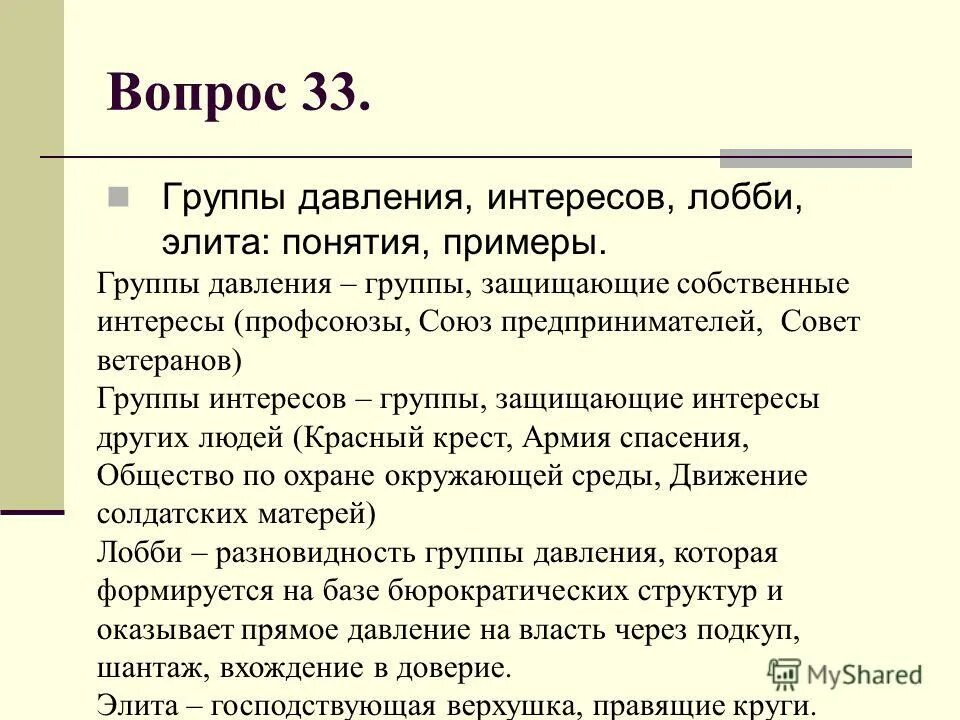 Вопрос 33.

Группы давления, интересов, лобби, элита: понятия, примеры.

Группы давления – группы, защищающие собственные интересы (профсоюзы, Союз предпринимателей, Совет ветеранов)
Группы интересов – группы, защищающие интересы других людей (Красный крест, Армия спасения, Общество по охране окружающей среды, Движение солдатских матерей)
Лобби – разновидность группы давления, которая формируется на базе бюрократических структур и оказывает прямое давление на власть через подкуп, шантаж, вхождение в доверие.
Элита – господствующая верхушка, правящие круги.

MyShared